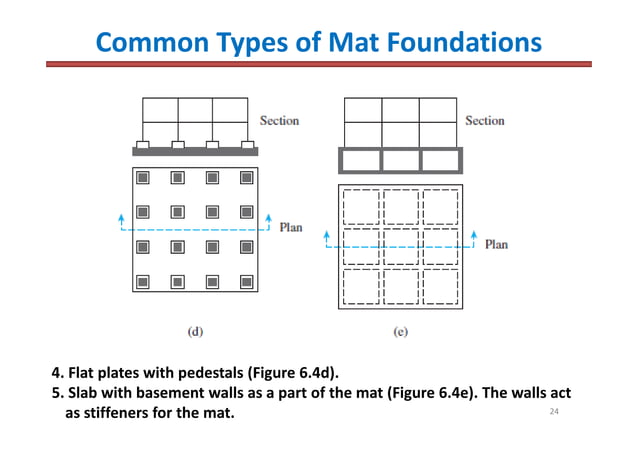 Common Types of Mat Foundations

Section

Plan

(d)

Section

Plan

(e)

4. Flat plates with pedestals (Figure 6.4d).
5. Slab with basement walls as a part of the mat (Figure 6.4e). The walls act as stiffeners for the mat.

24